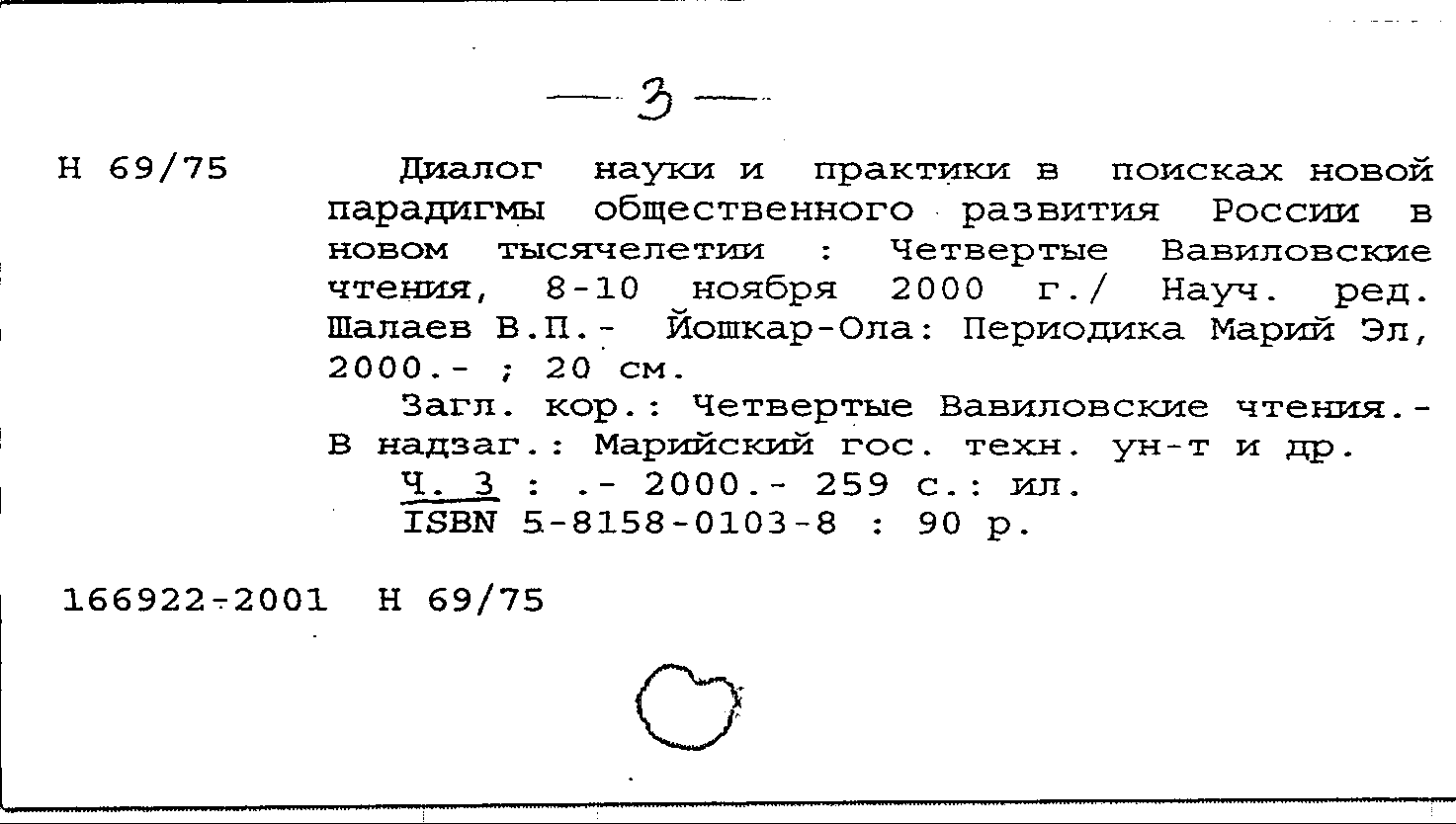 — 3 —

Н 69/75

Диалог науки и практики в поисках новой парадигмы общественного развития России в новом тысячелетии : Четвертые Вавиловские чтения, 8-10 ноября 2000 г./ Науч. ред. Шалаев В.П.- Йошкар-Ола: Периодика Марий Эл, 2000.- ; 20 см.

Загл. кор.: Четвертые Вавиловские чтения.- В надзаг.: Марийский гос. техн. ун-т и др.

Ч. 3 : .- 2000.- 259 с.: ил.
ISBN 5-8158-0103-8 : 90 р.

166922-2001 Н 69/75